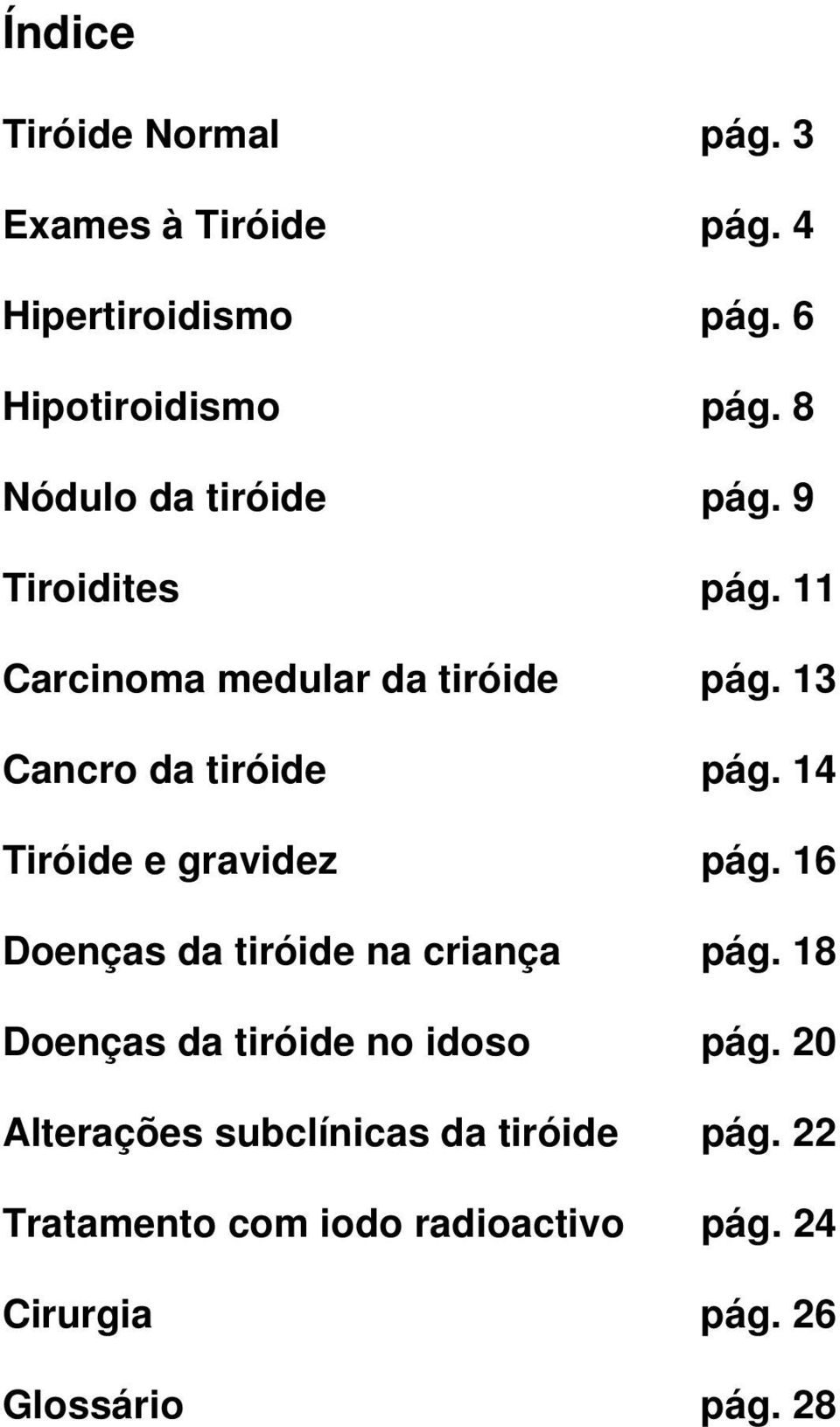 Índice

Tiróide Normal pág. 3

Exames à Tiróide pág. 4

Hipertiroidismo pág. 6

Hipotiroidismo pág. 8

Nódulo da tiróide pág. 9

Tiroidites pág. 11

Carcinoma medular da tiróide pág. 13

Cancro da tiróide pág. 14

Tiróide e gravidez pág. 16

Doenças da tiróide na criança pág. 18

Doenças da tiróide no idoso pág. 20

Alterações subclínicas da tiróide pág. 22

Tratamento com iodo radioactivo pág. 24

Cirurgia pág. 26

Glossário pág. 28